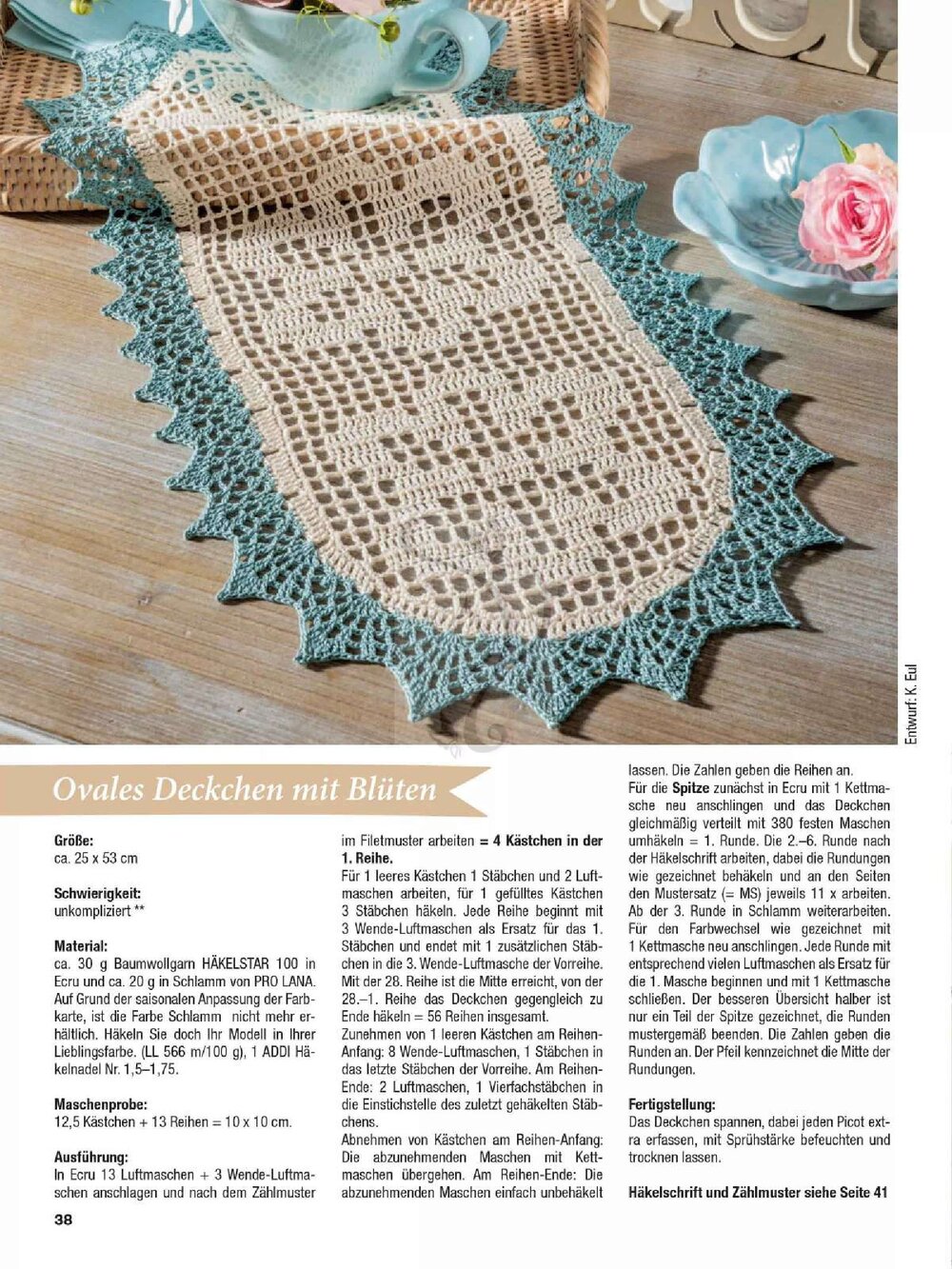 Entwurf: K. Eul

Ovales Deckchen mit Blüten

Größe:
ca. 25 x 53 cm

Schwierigkeit:
unkompliziert **

Material:
ca. 30 g Baumwollgarn HÄKELSTAR 100 in Ecru und ca. 20 g in Schlamm von PRO LANA. Auf Grund der saisonalen Anpassung der Farbkarte, ist die Farbe Schlamm nicht mehr erhältlich. Häkeln Sie doch Ihr Modell in Ihrer Lieblingsfarbe. (LL 566 m/100 g), 1 ADDI Häkelnadel Nr. 1,5–1,75.

Maschenprobe:
12,5 Kästchen + 13 Reihen = 10 x 10 cm.

Ausführung:
In Ecru 13 Luftmaschen + 3 Wende-Luftmaschen anschlagen und nach dem Zählmuster im Filetmuster arbeiten = 4 Kästchen in der 1. Reihe.
Für 1 leeres Kästchen 1 Stäbchen und 2 Luftmaschen arbeiten, für 1 gefülltes Kästchen 3 Stäbchen häkeln. Jede Reihe beginnt mit 3 Wende-Luftmaschen als Ersatz für das 1. Stäbchen und endet mit 1 zusätzlichen Stäbchen in die 3. Wende-Luftmasche der Vorreihe. Mit der 28. Reihe ist die Mitte erreicht, von der 28.–1. Reihe das Deckchen gegengleich zu Ende häkeln = 56 Reihen insgesamt.
Zunehmen von 1 leeren Kästchen am Reihen-Anfang: 8 Wende-Luftmaschen, 1 Stäbchen in das letzte Stäbchen der Vorreihe. Am Reihen-Ende: 2 Luftmaschen, 1 Vierfachstäbchen in die Einstichstelle des zuletzt gehäkelten Stäbchens.
Abnehmen von Kästchen am Reihen-Anfang: Die abzunehmenden Maschen mit Kettmaschen übergehen. Am Reihen-Ende: Die abzunehmenden Maschen einfach unbehäkelt lassen. Die Zahlen geben die Reihen an.
Für die Spitze zunächst in Ecru mit 1 Kettmasche neu anschlingen und das Deckchen gleichmäßig verteilt mit 380 festen Maschen umhäkeln = 1. Runde. Die 2.–6. Runde nach der Häkelschrift arbeiten, dabei die Rundungen wie gezeichnet behäkeln und an den Seiten den Mustersatz (= MS) jeweils 11 x arbeiten. Ab der 3. Runde in Schlamm weiterarbeiten. Für den Farbwechsel wie gezeichnet mit 1 Kettmasche neu anschlingen. Jede Runde mit entsprechend vielen Luftmaschen als Ersatz für die 1. Masche beginnen und mit 1 Kettmasche schließen. Der besseren Übersicht halber ist nur ein Teil der Spitze gezeichnet, die Runden mustergemäß beenden. Die Zahlen geben die Runden an. Der Pfeil kennzeichnet die Mitte der Rundungen.

Fertigstellung:
Das Deckchen spannen, dabei jeden Picot extra erfassen, mit Sprühstärke befeuchten und trocknen lassen.

Häkelschrift und Zählmuster siehe Seite 41

38